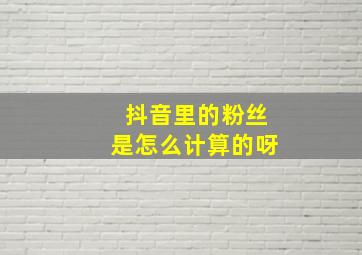 抖音里的粉丝
是怎么计算的呀